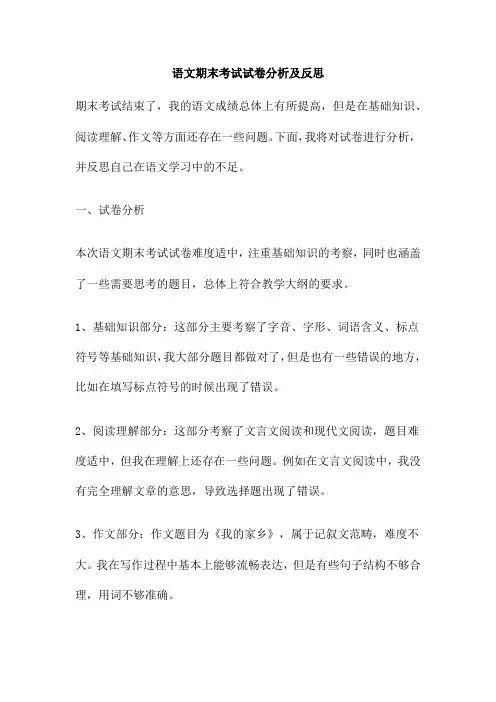 语文期末考试试卷分析及反思

期末考试结束了，我的语文成绩总体上有所提高，但是在基础知识、阅读理解、作文等方面还存在一些问题。下面，我将对试卷进行分析，并反思自己在语文学习中的不足。

一、试卷分析

本次语文期末考试试卷难度适中，注重基础知识的考察，同时也涵盖了一些需要思考的题目，总体上符合教学大纲的要求。

1、基础知识部分：这部分主要考察了字音、字形、词语含义、标点符号等基础知识，我大部分题目都做对了，但是也有一些错误的地方，比如在填写标点符号的时候出现了错误。

2、阅读理解部分：这部分考察了文言文阅读和现代文阅读，题目难度适中，但我在理解上还存在一些问题。例如在文言文阅读中，我没有完全理解文章的意思，导致选择题出现了错误。

3、作文部分：作文题目为《我的家乡》，属于记叙文范畴，难度不大。我在写作过程中基本上能够流畅表达，但是有些句子结构不够合理，用词不够准确。